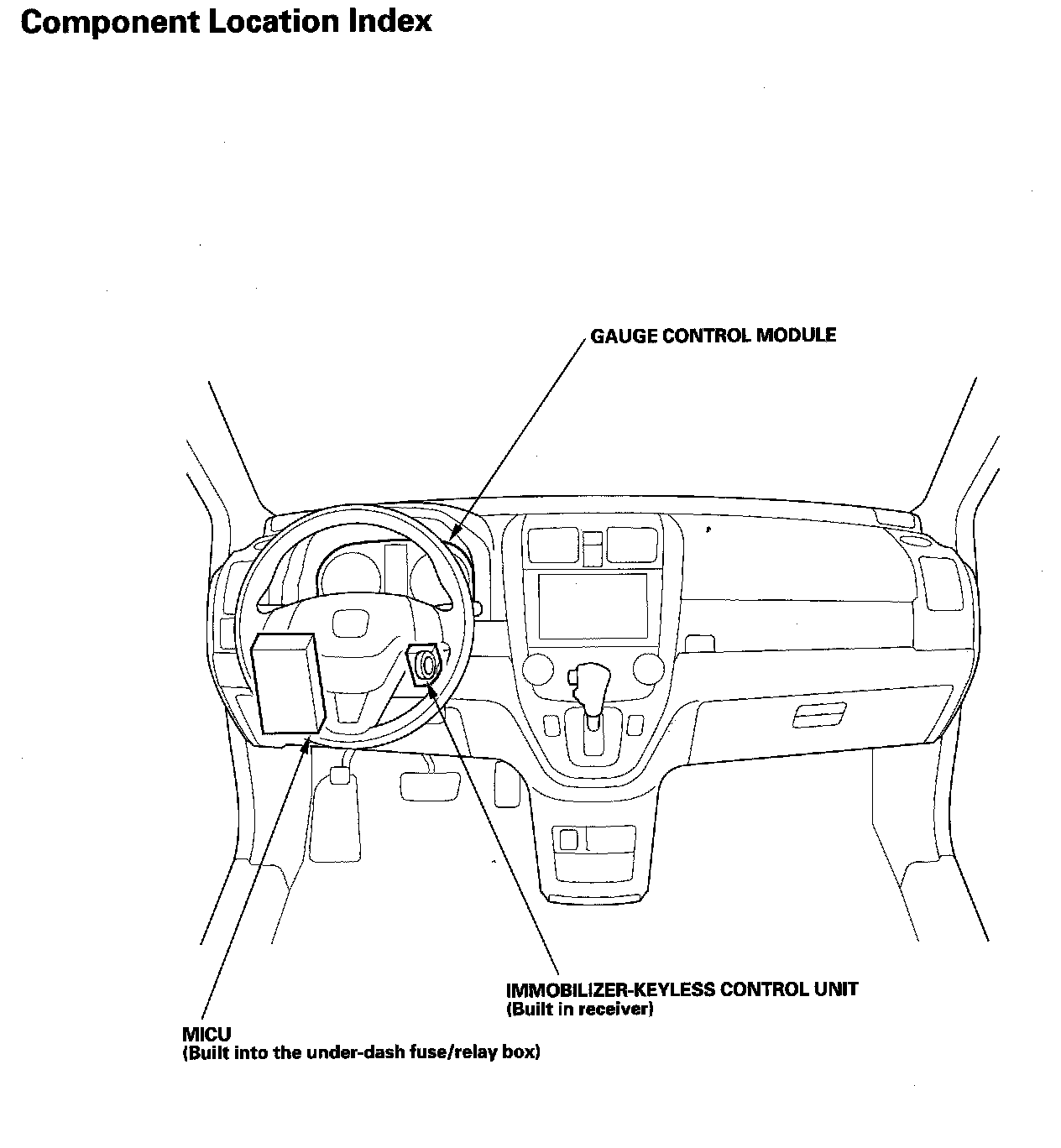 Component Location Index

GAUGE CONTROL MODULE

IMMOBILIZER-KEYLESS CONTROL UNIT
(Built in receiver)

MICU
(Built into the under-dash fuse/relay box)